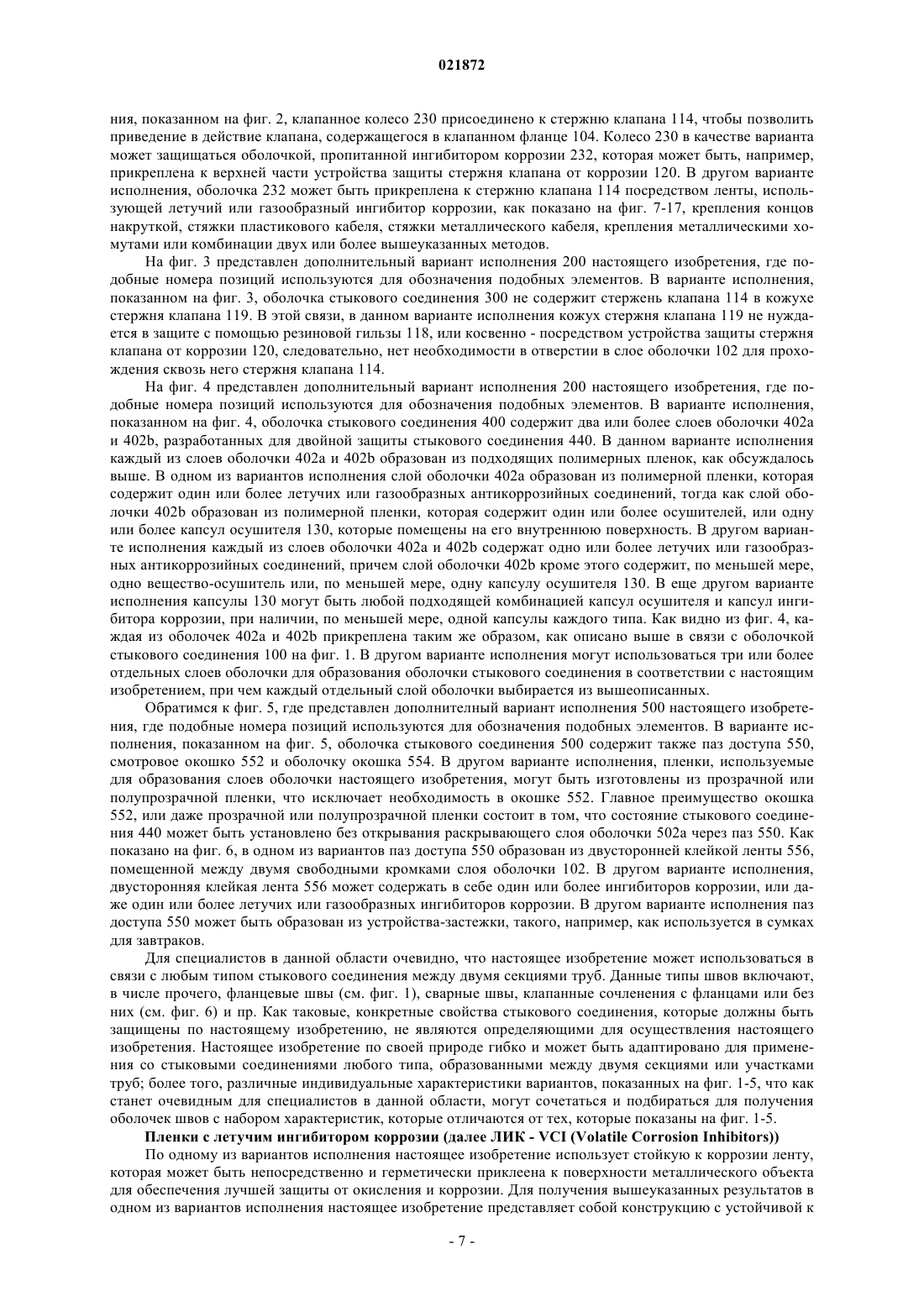 021872

ния, показанном на фиг. 2, клапанное колесо 230 присоединено к стержню клапана 114, чтобы позволить приведение в действие клапана, содержащегося в клапанном фланце 104. Колесо 230 в качестве варианта может защищаться оболочкой, пропитанной ингибитором коррозии 232, которая может быть, например, прикреплена к верхней части устройства защиты стержня клапана от коррозии 120. В другом варианте исполнения, оболочка 232 может быть прикреплена к стержню клапана 114 посредством ленты, использующей летучий или газообразный ингибитор коррозии, как показано на фиг. 7-17, крепления концов накруткой, стяжки пластикового кабеля, стяжки металлического кабеля, крепления металлическими хомутами или комбинации двух или более вышеуказанных методов.

На фиг. 3 представлен дополнительный вариант исполнения 200 настоящего изобретения, где подобные номера позиций используются для обозначения подобных элементов. В варианте исполнения, показанном на фиг. 3, оболочка стыкового соединения 300 не содержит стержень клапана 114 в кожухе стержня клапана 119. В этой связи, в данном варианте исполнения кожух стержня клапана 119 не нуждается в защите с помощью резиновой гильзы 118, или косвенно - посредством устройства защиты стержня клапана от коррозии 120, следовательно, нет необходимости в отверстии в слое оболочки 102 для прохождения сквозь него стержня клапана 114.

На фиг. 4 представлен дополнительный вариант исполнения 200 настоящего изобретения, где подобные номера позиций используются для обозначения подобных элементов. В варианте исполнения, показанном на фиг. 4, оболочка стыкового соединения 400 содержит два или более слоев оболочки 402a и 402b, разработанных для двойной защиты стыкового соединения 440. В данном варианте исполнения каждый из слоев оболочки 402a и 402b образован из подходящих полимерных пленок, как обсуждалось выше. В одном из вариантов исполнения слой оболочки 402a образован из полимерной пленки, которая содержит один или более летучих или газообразных антикоррозийных соединений, тогда как слой оболочки 402b образован из полимерной пленки, которая содержит один или более осушителей, или одну или более капсул осушителя 130, которые помещены на его внутреннюю поверхность. В другом варианте исполнения каждый из слоев оболочки 402a и 402b содержат одно или более летучих или газообразных антикоррозийных соединений, причем слой оболочки 402b кроме этого содержит, по меньшей мере, одно вещество-осушитель или, по меньшей мере, одну капсулу осушителя 130. В еще другом варианте исполнения капсулы 130 могут быть любой подходящей комбинацией капсул осушителя и капсул ингибитора коррозии, при наличии, по меньшей мере, одной капсулы каждого типа. Как видно из фиг. 4, каждая из оболочек 402a и 402b прикреплена таким же образом, как описано выше в связи с оболочкой стыкового соединения 100 на фиг. 1. В другом варианте исполнения могут использоваться три или более отдельных слоев оболочки для образования оболочки стыкового соединения в соответствии с настоящим изобретением, при чем каждый отдельный слой оболочки выбирается из вышеописанных.

Обратимся к фиг. 5, где представлен дополнительный вариант исполнения 500 настоящего изобретения, где подобные номера позиций используются для обозначения подобных элементов. В варианте исполнения, показанном на фиг. 5, оболочка стыкового соединения 500 содержит также паз доступа 550, смотровое окошко 552 и оболочку окошка 554. В другом варианте исполнения, пленки, используемые для образования слоев оболочки настоящего изобретения, могут быть изготовлены из прозрачной или полупрозрачной пленки, что исключает необходимость в окошке 552. Главное преимущество окошка 552, или даже прозрачной или полупрозрачной пленки состоит в том, что состояние стыкового соединения 440 может быть установлено без открывания раскрывающего слоя оболочки 502a через паз 550. Как показано на фиг. 6, в одном из вариантов паз доступа 550 образован из двусторонней клейкой ленты 556, помещенной между двумя свободными кромками слоя оболочки 102. В другом варианте исполнения, двусторонняя клейкая лента 556 может содержать в себе один или более ингибиторов коррозии, или даже один или более летучих или газообразных ингибиторов коррозии. В другом варианте исполнения паз доступа 550 может быть образован из устройства-застежки, такого, например, как используется в сумках для завтраков.

Для специалистов в данной области очевидно, что настоящее изобретение может использоваться в связи с любым типом стыкового соединения между двумя секциями труб. Данные типы швов включают, в числе прочего, фланцевые швы (см. фиг. 1), сварные швы, клапанные сочленения с фланцами или без них (см. фиг. 6) и пр. Как таковые, конкретные свойства стыкового соединения, которые должны быть защищены по настоящему изобретению, не являются определяющими для осуществления настоящего изобретения. Настоящее изобретение по своей природе гибко и может быть адаптировано для применения со стыковыми соединениями любого типа, образованными между двумя секциями или участками труб; более того, различные индивидуальные характеристики вариантов, показанных на фиг. 1-5, что как станет очевидным для специалистов в данной области, могут сочетаться и подбираться для получения оболочек швов с набором характеристик, которые отличаются от тех, которые показаны на фиг. 1-5.

Пленки с летучим ингибитором коррозии (далее ЛИК - VCI (Volatile Corrosion Inhibitors))

По одному из вариантов исполнения настоящее изобретение использует стойкую к коррозии ленту, которая может быть непосредственно и герметически приклеена к поверхности металлического объекта для обеспечения лучшей защиты от окисления и коррозии. Для получения вышеуказанных результатов в одном из вариантов исполнения настоящее изобретение представляет собой конструкцию с устойчивой к

- 7 -